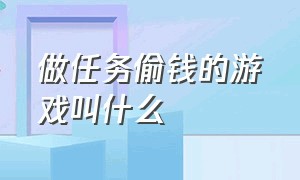 做任务偷钱的游戏叫什么